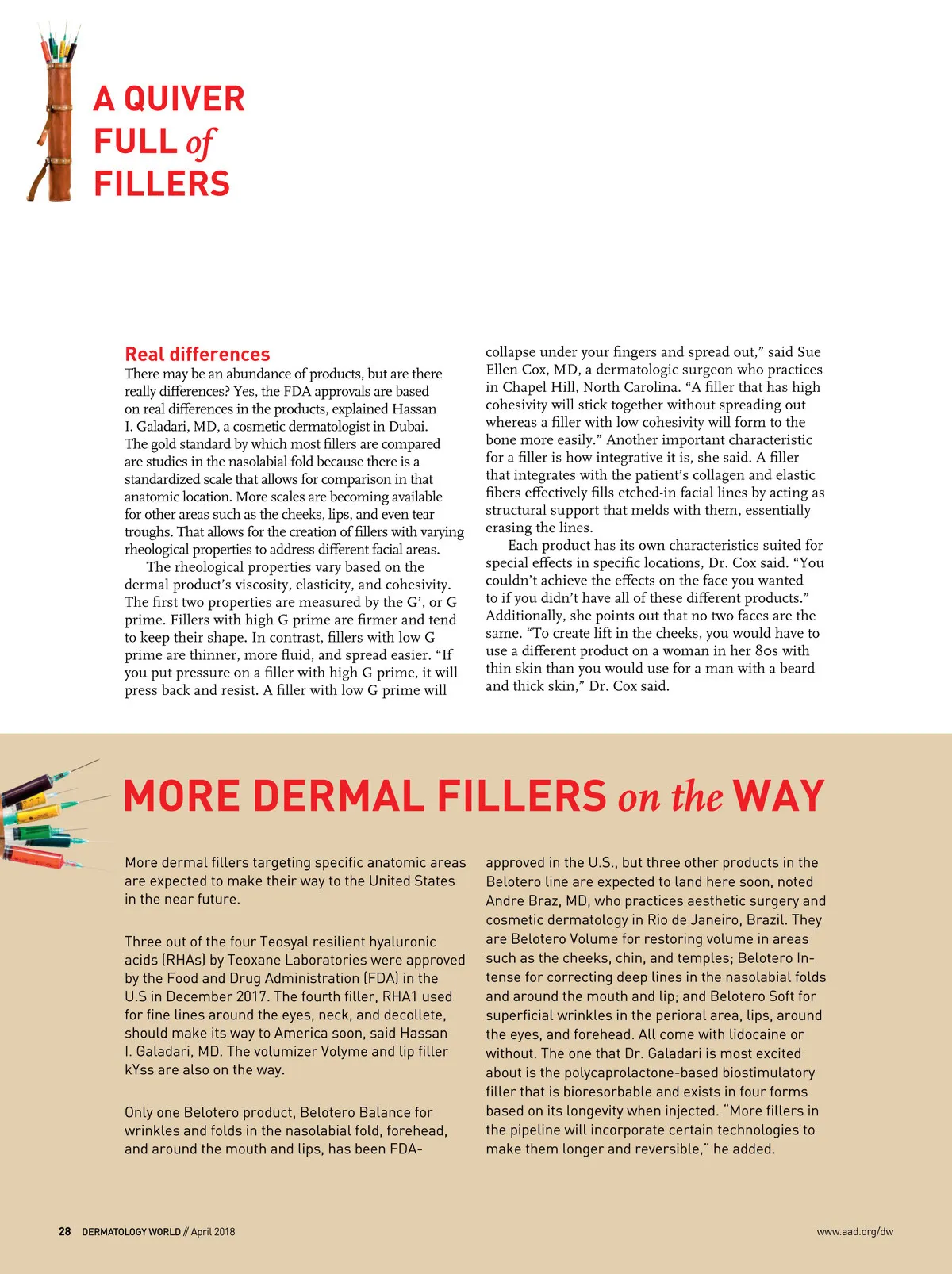 A QUIVER FULL of FILLERS

Real differences

There may be an abundance of products, but are there really differences? Yes, the FDA approvals are based on real differences in the products, explained Hassan I. Galadari, MD, a cosmetic dermatologist in Dubai. The gold standard by which most fillers are compared are studies in the nasolabial fold because there is a standardized scale that allows for comparison in that anatomic location. More scales are becoming available for other areas such as the cheeks, lips, and even tear troughs. That allows for the creation of fillers with varying rheological properties to address different facial areas.

The rheological properties vary based on the dermal product's viscosity, elasticity, and cohesivity. The first two properties are measured by the G', or G prime. Fillers with high G prime are firmer and tend to keep their shape. In contrast, fillers with low G prime are thinner, more fluid, and spread easier. "If you put pressure on a filler with high G prime, it will press back and resist. A filler with low G prime will collapse under your fingers and spread out," said Sue Ellen Cox, MD, a dermatologic surgeon who practices in Chapel Hill, North Carolina. "A filler that has high cohesivity will stick together without spreading out whereas a filler with low cohesivity will form to the bone more easily." Another important characteristic for a filler is how integrative it is, she said. A filler that integrates with the patient's collagen and elastic fibers effectively fills etched-in facial lines by acting as structural support that melds with them, essentially erasing the lines.

Each product has its own characteristics suited for special effects in specific locations, Dr. Cox said. "You couldn't achieve the effects on the face you wanted to if you didn't have all of these different products." Additionally, she points out that no two faces are the same. "To create lift in the cheeks, you would have to use a different product on a woman in her 80s with thin skin than you would use for a man with a beard and thick skin," Dr. Cox said.

MORE DERMAL FILLERS on the WAY

More dermal fillers targeting specific anatomic areas are expected to make their way to the United States in the near future.

Three out of the four Teosyal resilient hyaluronic acids (RHAs) by Teoxane Laboratories were approved by the Food and Drug Administration (FDA) in the U.S in December 2017. The fourth filler, RHA1 used for fine lines around the eyes, neck, and decollete, should make its way to America soon, said Hassan I. Galadari, MD. The volumizer Volyme and lip filler kYss are also on the way.

Only one Belotero product, Belotero Balance for wrinkles and folds in the nasolabial fold, forehead, and around the mouth and lips, has been FDA-approved in the U.S., but three other products in the Belotero line are expected to land here soon, noted Andre Braz, MD, who practices aesthetic surgery and cosmetic dermatology in Rio de Janeiro, Brazil. They are Belotero Volume for restoring volume in areas such as the cheeks, chin, and temples; Belotero Intense for correcting deep lines in the nasolabial folds and around the mouth and lip; and Belotero Soft for superficial wrinkles in the perioral area, lips, around the eyes, and forehead. All come with lidocaine or without. The one that Dr. Galadari is most excited about is the polycaprolactone-based biostimulatory filler that is bioresorbable and exists in four forms based on its longevity when injected. "More fillers in the pipeline will incorporate certain technologies to make them longer and reversible," he added.

28 DERMATOLOGY WORLD // April 2018

www.aad.org/dw